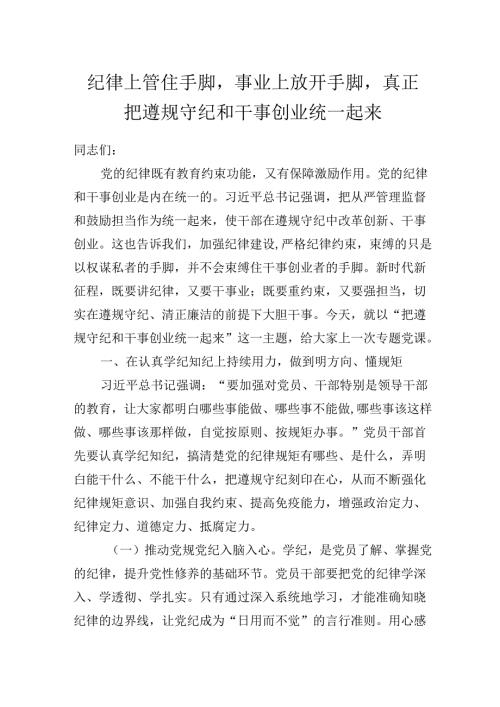 纪律上管住手脚，事业上放开手脚，真正把遵规守纪和干事创业统一起来

同志们：

党的纪律既有教育约束功能，又有保障激励作用。党的纪律和干事创业是内在统一的。习近平总书记强调，把从严管理监督和鼓励担当作为统一起来，使干部在遵规守纪中改革创新、干事创业。这也告诉我们，加强纪律建设,严格纪律约束，束缚的只是以权谋私者的手脚，并不会束缚住干事创业者的手脚。新时代新征程，既要讲纪律，又要干事业；既要重约束，又要强担当，切实在遵规守纪、清正廉洁的前提下大胆干事。今天，就以“把遵规守纪和干事创业统一起来”这一主题，给大家上一次专题党课。

一、在认真学纪知纪上持续用力，做到明方向、懂规矩

习近平总书记强调：“要加强对党员、干部特别是领导干部的教育，让大家都明白哪些事能做、哪些事不能做,哪些事该这样做、哪些事该那样做，自觉按原则、按规矩办事。”党员干部首先要认真学纪知纪，搞清楚党的纪律规矩有哪些、是什么，弄明白能干什么、不能干什么，把遵规守纪刻印在心，从而不断强化纪律规矩意识、加强自我约束、提高免疫能力，增强政治定力、纪律定力、道德定力、抵腐定力。

（一）推动党规党纪入脑入心。学纪，是党员了解、掌握党的纪律，提升党性修养的基础环节。党员干部要把党的纪律学深入、学透彻、学扎实。只有通过深入系统地学习，才能准确知晓纪律的边界线，让党纪成为“日用而不觉”的言行准则。用心感